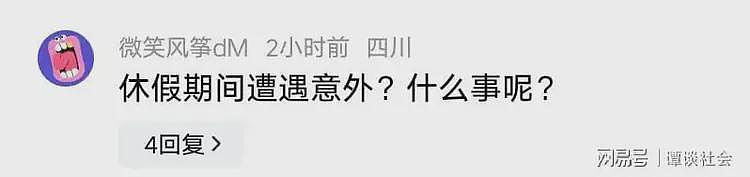 微笑风筝dM 2小时前 四川

休假期间遭遇意外？什么事呢？

4回复 >

网易号 | 谭谈社会